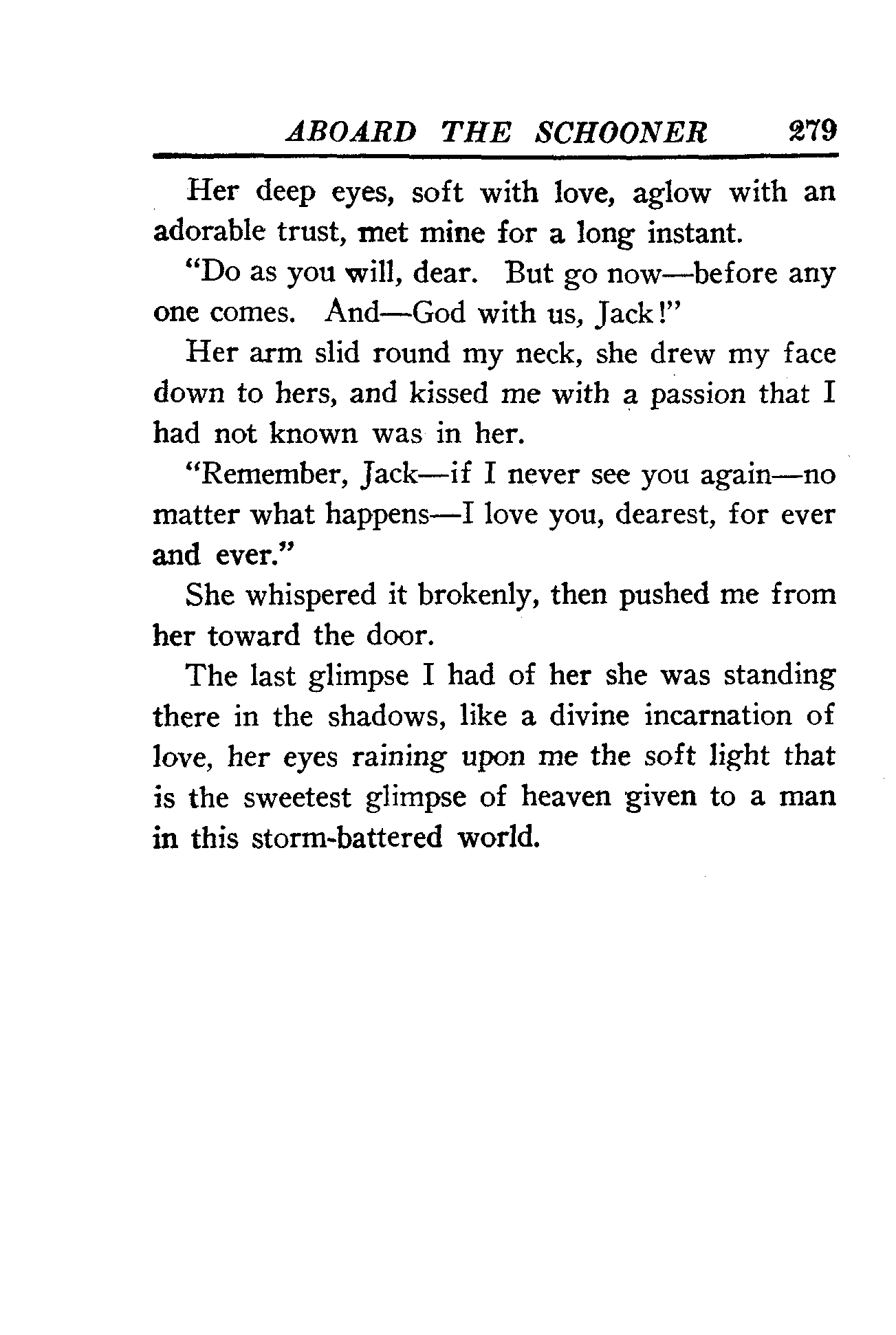 ABOARD THE SCHOONER 279

Her deep eyes, soft with love, aglow with an adorable trust, met mine for a long instant.

"Do as you will, dear. But go now—before any one comes. And—God with us, Jack!"

Her arm slid round my neck, she drew my face down to hers, and kissed me with a passion that I had not known was in her.

"Remember, Jack—if I never see you again—no matter what happens—I love you, dearest, for ever and ever."

She whispered it brokenly, then pushed me from her toward the door.

The last glimpse I had of her she was standing there in the shadows, like a divine incarnation of love, her eyes raining upon me the soft light that is the sweetest glimpse of heaven given to a man in this storm-battered world.